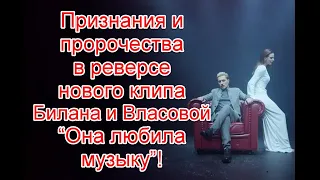 Признания и пророчества в реверсе нового клипа Билана и Власовой “Она любила музыку”!